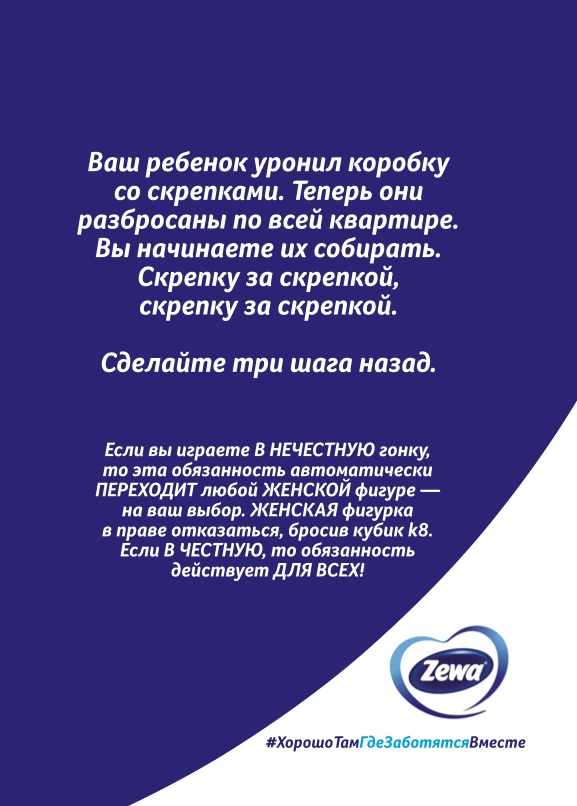 Ваш ребенок уронил коробку со скрепками. Теперь они разбросаны по всей квартире. Вы начинаете их собирать. Скрепку за скрепкой, скрепку за скрепкой.

Сделайте три шага назад.

Если вы играете В НЕЧЕСТНУЮ гонку, то эта обязанность автоматически ПЕРЕХОДИТ любой ЖЕНСКОЙ фигуре — на ваш выбор. ЖЕНСКАЯ фигурка в праве отказаться, бросив кубик k8. Если В ЧЕСТНУЮ, то обязанность действует ДЛЯ ВСЕХ!

Zewa

#ХорошоТамГдеЗаботятсяВместе